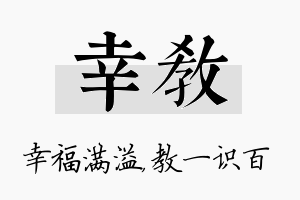 幸教

幸福满溢,教一识百